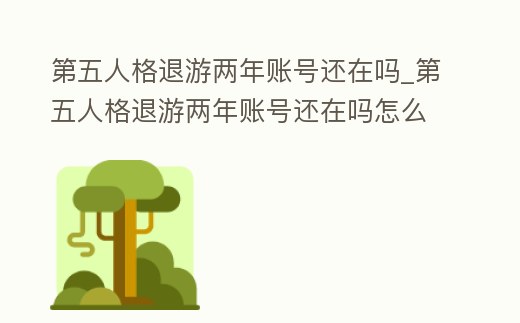 第五人格退游两年账号还在吗_第五人格退游两年账号还在吗怎么